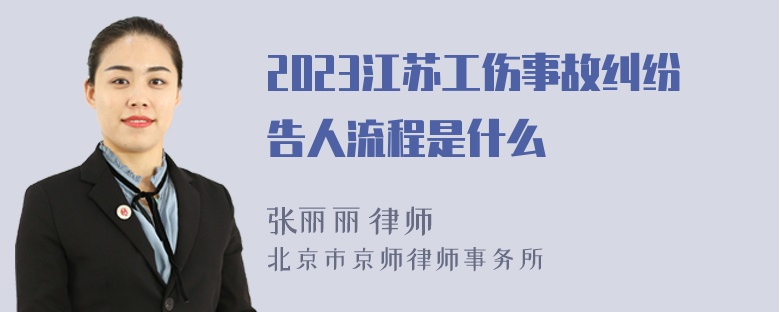 2023江苏工伤事故纠纷告人流程是什么

张丽丽 律师
北京市京师律师事务所